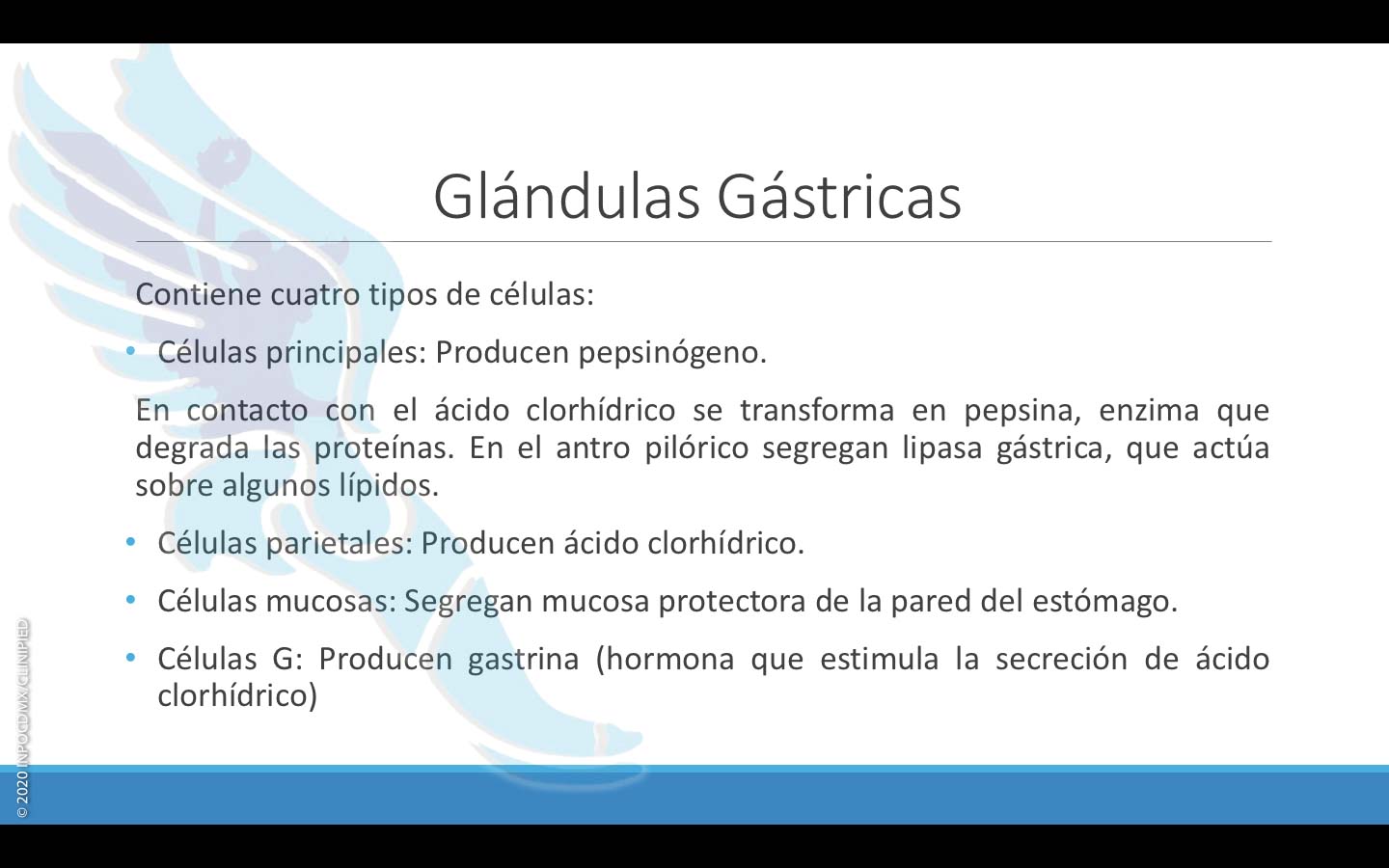 Glándulas Gástricas

Contiene cuatro tipos de células:

• Células principales: Producen pepsinógeno.

En contacto con el ácido clorhídrico se transforma en pepsina, enzima que degrada las proteínas. En el antro pilórico segregan lipasa gástrica, que actúa sobre algunos lípidos.

• Células parietales: Producen ácido clorhídrico.

• Células mucosas: Segregan mucosa protectora de la pared del estómago.

• Células G: Producen gastrina (hormona que estimula la secreción de ácido clorhídrico)

© 2020 INPOCDMX CLINIPED